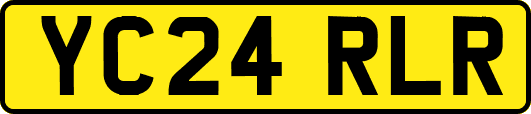 YC24 RLR